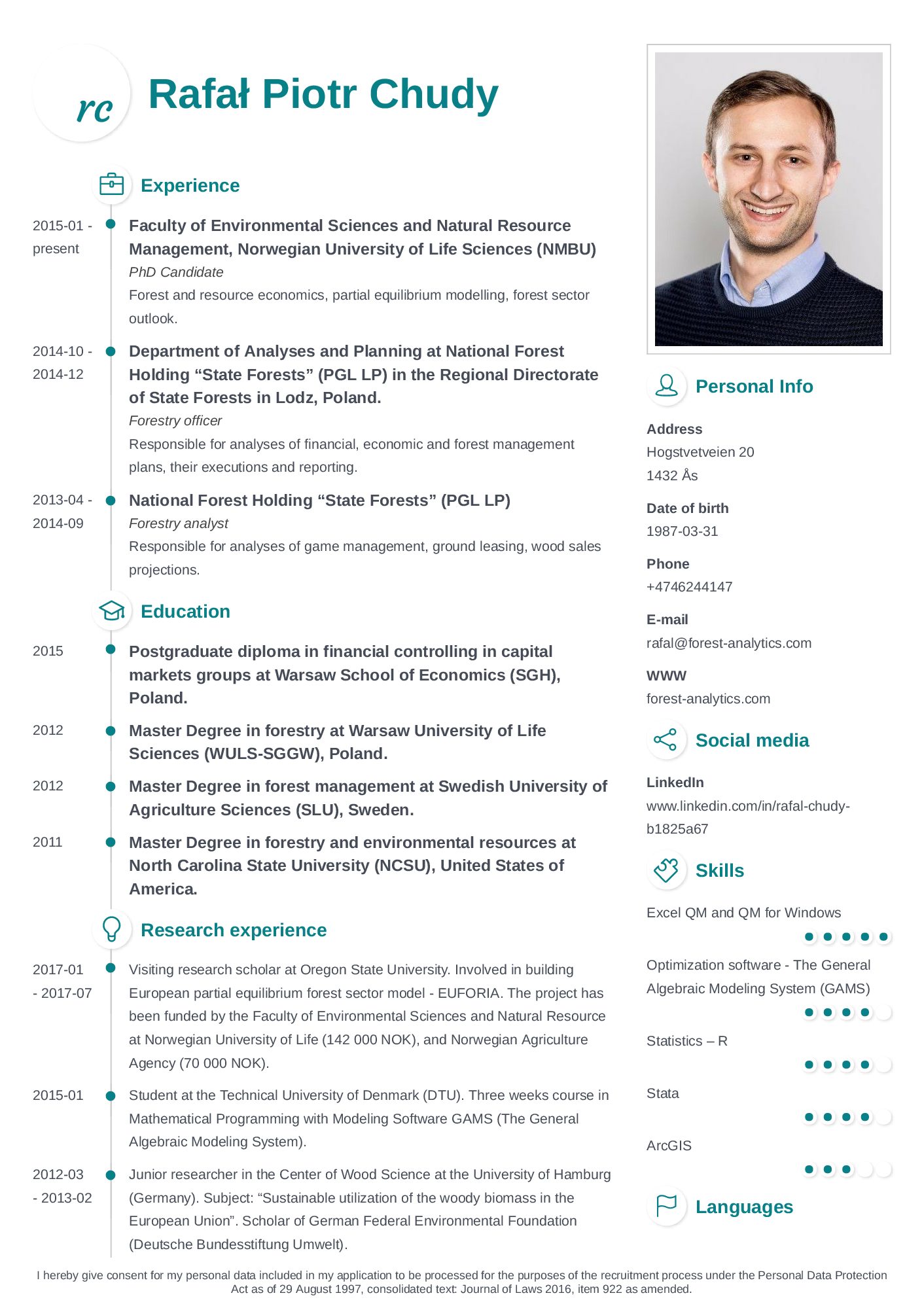 rc

Rafał Piotr Chudy

Experience

2015-01 - present
Faculty of Environmental Sciences and Natural Resource Management, Norwegian University of Life Sciences (NMBU)
PhD Candidate
Forest and resource economics, partial equilibrium modelling, forest sector outlook.

2014-10 - 2014-12
Department of Analyses and Planning at National Forest Holding “State Forests” (PGL LP) in the Regional Directorate of State Forests in Lodz, Poland.
Forestry officer
Responsible for analyses of financial, economic and forest management plans, their executions and reporting.

2013-04 - 2014-09
National Forest Holding “State Forests” (PGL LP)
Forestry analyst
Responsible for analyses of game management, ground leasing, wood sales projections.

Education

2015
Postgraduate diploma in financial controlling in capital markets groups at Warsaw School of Economics (SGH), Poland.

2012
Master Degree in forestry at Warsaw University of Life Sciences (WULS-SGGW), Poland.

2012
Master Degree in forest management at Swedish University of Agriculture Sciences (SLU), Sweden.

2011
Master Degree in forestry and environmental resources at North Carolina State University (NCSU), United States of America.

Research experience

2017-01 - 2017-07
Visiting research scholar at Oregon State University. Involved in building European partial equilibrium forest sector model - EUFORIA. The project has been funded by the Faculty of Environmental Sciences and Natural Resource at Norwegian University of Life (142 000 NOK), and Norwegian Agriculture Agency (70 000 NOK).

2015-01
Student at the Technical University of Denmark (DTU). Three weeks course in Mathematical Programming with Modeling Software GAMS (The General Algebraic Modeling System).

2012-03 - 2013-02
Junior researcher in the Center of Wood Science at the University of Hamburg (Germany). Subject: “Sustainable utilization of the woody biomass in the European Union”. Scholar of German Federal Environmental Foundation (Deutsche Bundesstiftung Umwelt).

Personal Info

Address
Hogstvetveien 20
1432 Ås

Date of birth
1987-03-31

Phone
+4746244147

E-mail
rafal@forest-analytics.com

WWW
forest-analytics.com

Social media

LinkedIn
www.linkedin.com/in/rafal-chudy-b1825a67

Skills

Excel QM and QM for Windows

Optimization software - The General Algebraic Modeling System (GAMS)

Statistics – R

Stata

ArcGIS

Languages

I hereby give consent for my personal data included in my application to be processed for the purposes of the recruitment process under the Personal Data Protection Act as of 29 August 1997, consolidated text: Journal of Laws 2016, item 922 as amended.